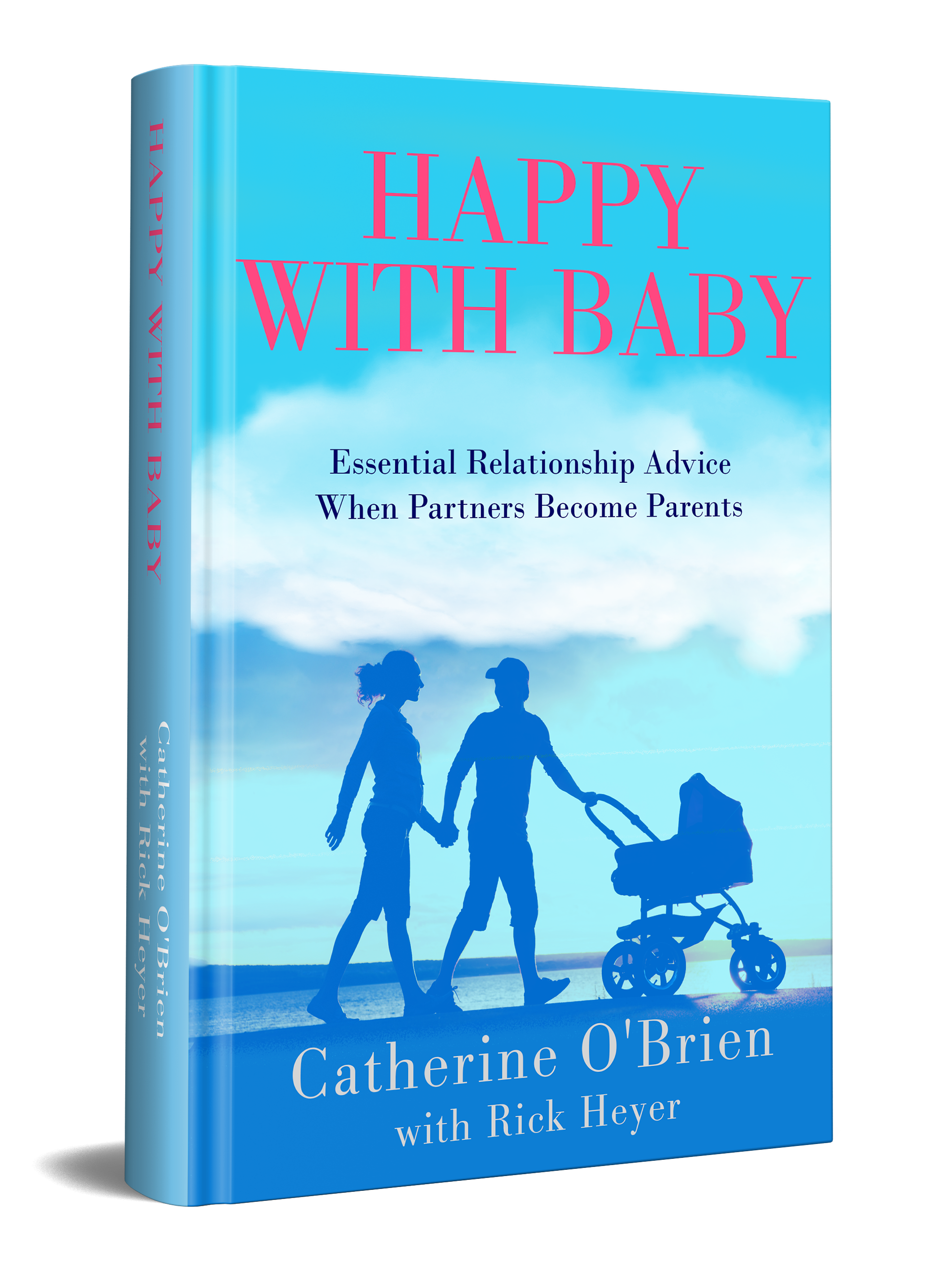 HAPPY WITH BABY

Catherine O'Brien
with Rick Heyer

HAPPY WITH BABY

Essential Relationship Advice When Partners Become Parents

Catherine O'Brien
with Rick Heyer